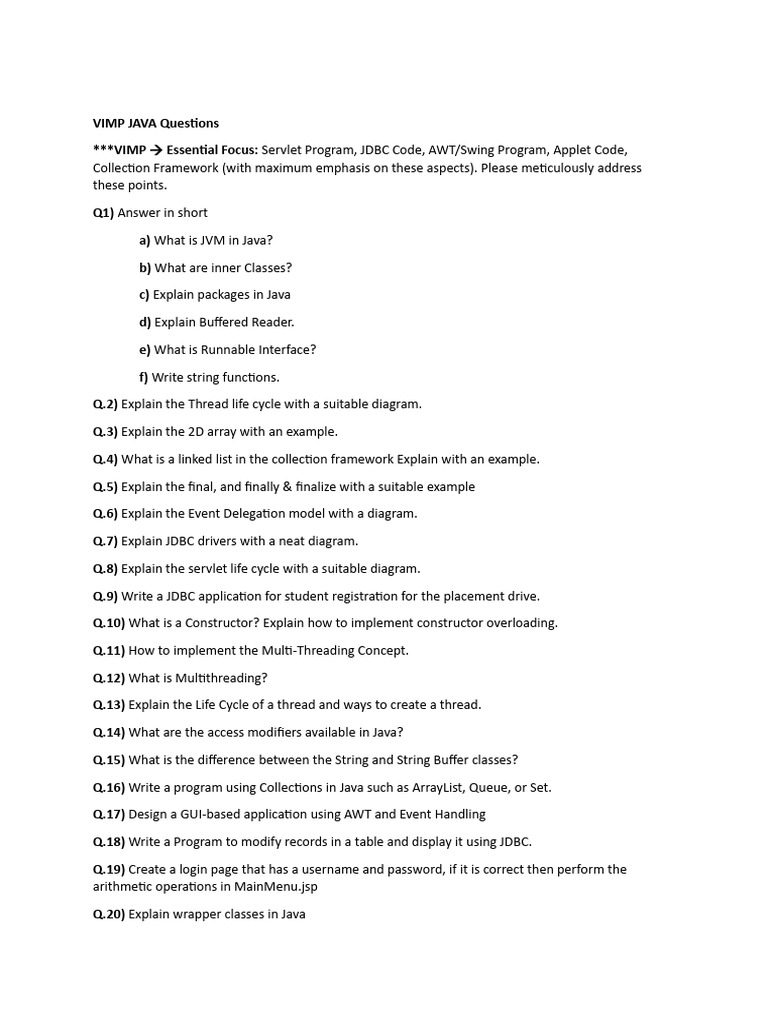 VIMP JAVA Questions

***VIMP → Essential Focus: Servlet Program, JDBC Code, AWT/Swing Program, Applet Code, Collection Framework (with maximum emphasis on these aspects). Please meticulously address these points.

Q1) Answer in short

a) What is JVM in Java?

b) What are inner Classes?

c) Explain packages in Java

d) Explain Buffered Reader.

e) What is Runnable Interface?

f) Write string functions.

Q.2) Explain the Thread life cycle with a suitable diagram.

Q.3) Explain the 2D array with an example.

Q.4) What is a linked list in the collection framework Explain with an example.

Q.5) Explain the final, and finally & finalize with a suitable example

Q.6) Explain the Event Delegation model with a diagram.

Q.7) Explain JDBC drivers with a neat diagram.

Q.8) Explain the servlet life cycle with a suitable diagram.

Q.9) Write a JDBC application for student registration for the placement drive.

Q.10) What is a Constructor? Explain how to implement constructor overloading.

Q.11) How to implement the Multi-Threading Concept.

Q.12) What is Multithreading?

Q.13) Explain the Life Cycle of a thread and ways to create a thread.

Q.14) What are the access modifiers available in Java?

Q.15) What is the difference between the String and String Buffer classes?

Q.16) Write a program using Collections in Java such as ArrayList, Queue, or Set.

Q.17) Design a GUI-based application using AWT and Event Handling

Q.18) Write a Program to modify records in a table and display it using JDBC.

Q.19) Create a login page that has a username and password, if it is correct then perform the arithmetic operations in MainMenu.jsp

Q.20) Explain wrapper classes in Java